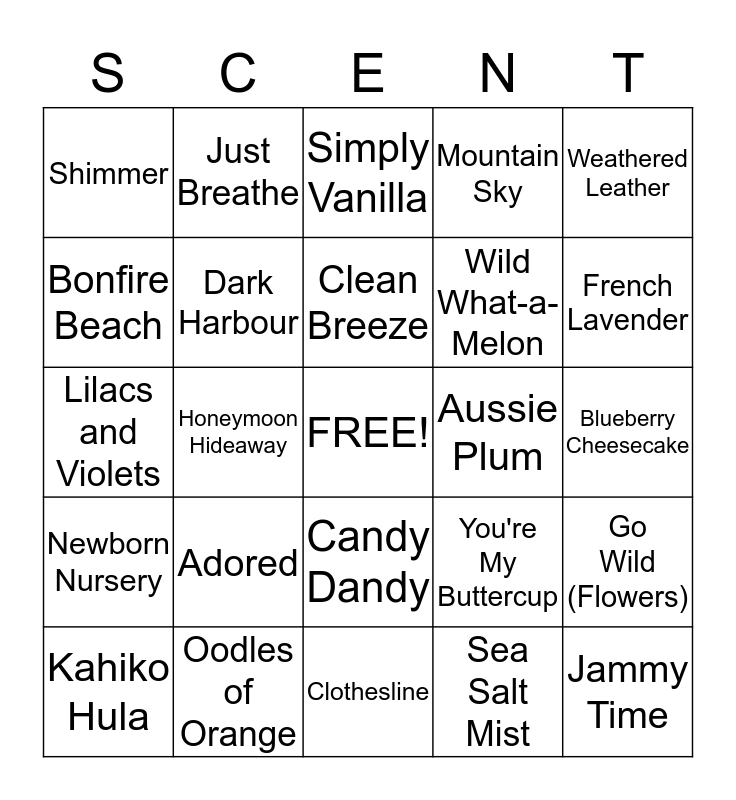 | S | C | E | N | T |
|---|---|---|---|---|
| Shimmer | Just Breathe | Simply Vanilla | Mountain Sky | Weathered Leather |
| Bonfire Beach | Dark Harbour | Clean Breeze | Wild What-a-Melon | French Lavender |
| Lilacs and Violets | Honeymoon Hideaway | FREE! | Aussie Plum | Blueberry Cheesecake |
| Newborn Nursery | Adored | Candy Dandy | You're My Buttercup | Go Wild (Flowers) |
| Kahiko Hula | Oodles of Orange | Clothesline | Sea Salt Mist | Jammy Time |